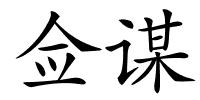 佥谋